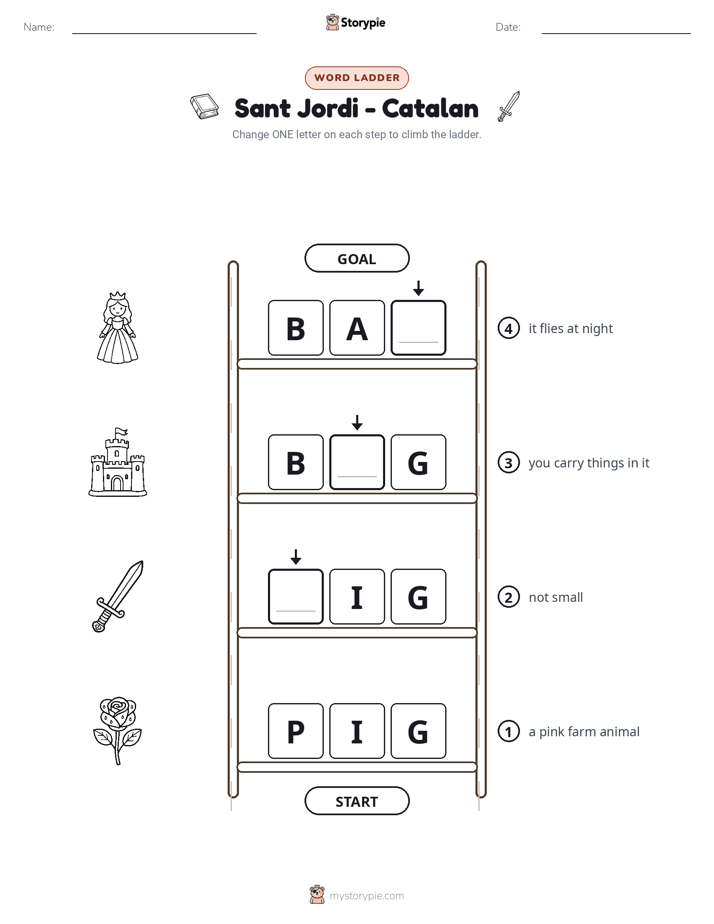 Name: ____ Storypie Date: ____

WORD LADDER

Sant Jordi - Catalan

Change ONE letter on each step to climb the ladder.

GOAL

B A ____

④ it flies at night

B ____ G

③ you carry things in it

____ I G

② not small

P I G

① a pink farm animal

START

mystorypie.com